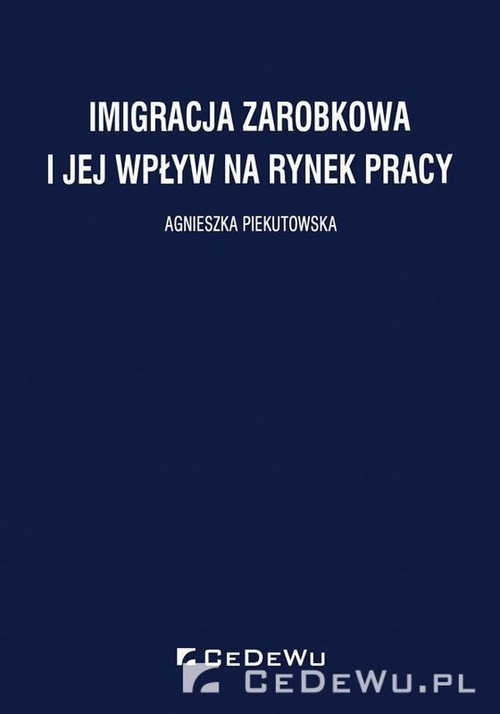 IMIGRACJA ZAROBKOWA
I JEJ WPŁYW NA RYNEK PRACY

AGNIESZKA PIEKUTOWSKA

CEDEWU
CEDEWU.PL